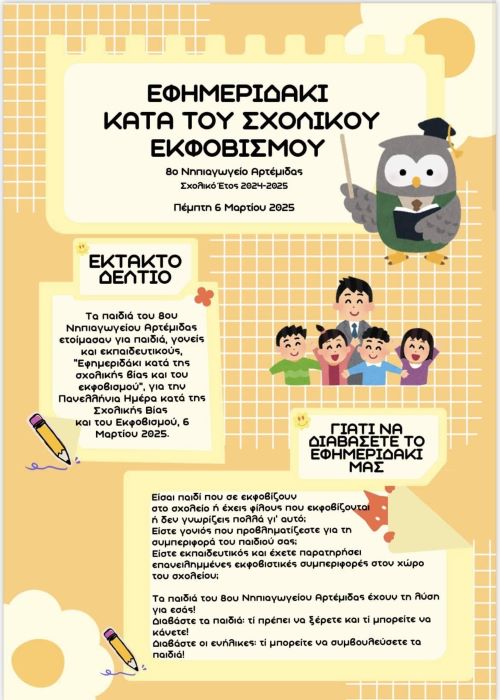 ΕΦΗΜΕΡΙΔΑΚΙ ΚΑΤΑ ΤΟΥ ΣΧΟΛΙΚΟΥ ΕΚΦΟΒΙΣΜΟΥ

8ο Νηπιαγωγείο Αρτέμιδας
Σχολικό Έτος 2024-2025

Πέμπτη 6 Μαρτίου 2025

ΕΚΤΑΚΤΟ ΔΕΛΤΙΟ

Τα παιδιά του 8ου Νηπιαγωγείου Αρτέμιδας ετοίμασαν για παιδιά, γονείς και εκπαιδευτικούς, "Εφημεριδάκι κατά της σχολικής βίας και του εκφοβισμού", για την Πανελλήνια Ημέρα κατά της Σχολικής Βίας και του Εκφοβισμού, 6 Μαρτίου 2025.

ΓΙΑΤΙ ΝΑ ΔΙΑΒΑΣΕΤΕ ΤΟ ΕΦΗΜΕΡΙΔΑΚΙ ΜΑΣ

Είσαι παιδί που σε εκφοβίζουν στο σχολείο ή έχεις φίλους που εκφοβίζονται ή δεν γνωρίζεις πολλά γι' αυτό;
Είστε γονιός που προβληματίζεστε για τη συμπεριφορά του παιδιού σας;
Είστε εκπαιδευτικός και έχετε παρατηρήσει επανειλημμένες εκφοβιστικές συμπεριφορές στον χώρο του σχολείου;

Τα παιδιά του 8ου Νηπιαγωγείου Αρτέμιδας έχουν τη λύση για εσάς!
Διαβάστε τα παιδιά: τί πρέπει να ξέρετε και τί μπορείτε να κάνετε!
Διαβάστε οι ενήλικες: τί μπορείτε να συμβουλεύσετε τα παιδιά!